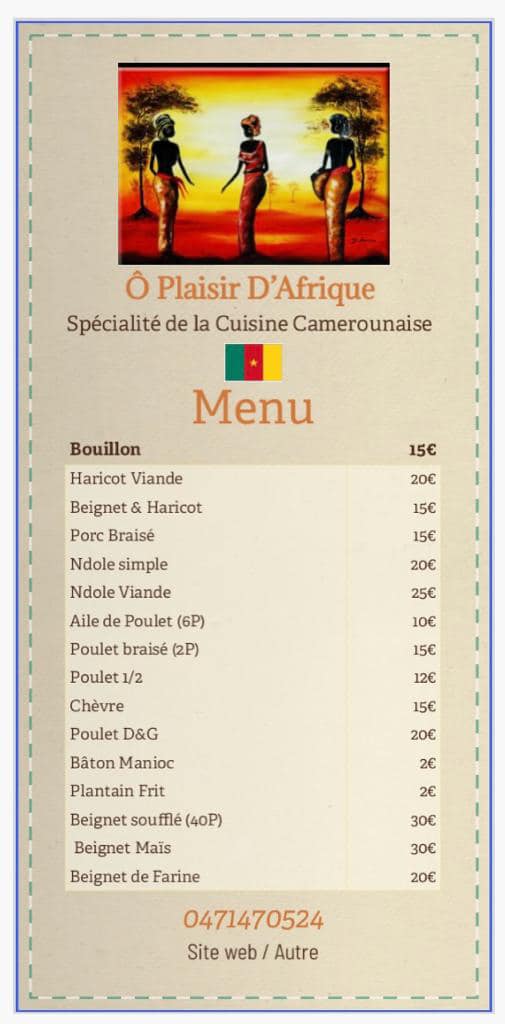 Ô Plaisir D'Afrique

Spécialité de la Cuisine Camerounaise

Menu

| Bouillon | 15€ |
|---|---|
| Haricot Viande | 20€ |
| Beignet & Haricot | 15€ |
| Porc Braisé | 15€ |
| Ndole simple | 20€ |
| Ndole Viande | 25€ |
| Aile de Poulet (6P) | 10€ |
| Poulet braisé (2P) | 15€ |
| Poulet 1/2 | 12€ |
| Chèvre | 15€ |
| Poulet D&G | 20€ |
| Bâton Manioc | 2€ |
| Plantain Frit | 2€ |
| Beignet soufflé (40P) | 30€ |
| Beignet Maïs | 30€ |
| Beignet de Farine | 20€ |

0471470524

Site web / Autre